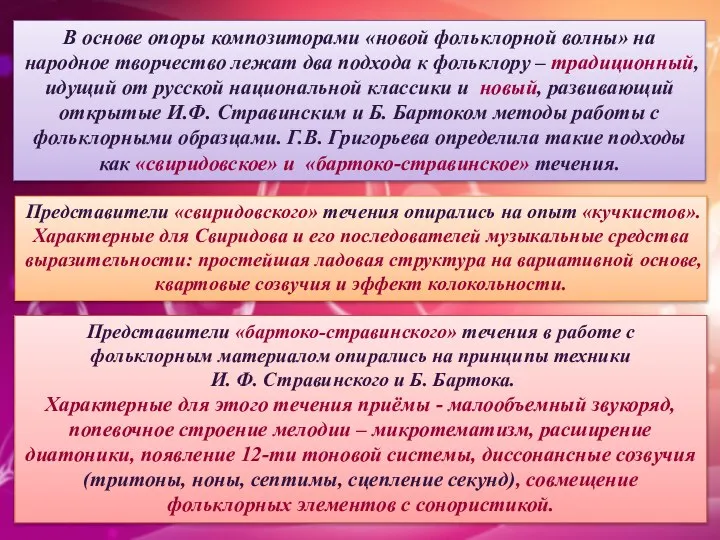 В основе опоры композиторами «новой фольклорной волны» на народное творчество лежат два подхода к фольклору – традиционный, идущий от русской национальной классики и новый, развивающий открытые И.Ф. Стравинским и Б. Бартоком методы работы с фольклорными образцами. Г.В. Григорьева определила такие подходы как «свиридовское» и «бартоко-стравинское» течения.

Представители «свиридовского» течения опирались на опыт «кучкистов». Характерные для Свиридова и его последователей музыкальные средства выразительности: простейшая ладовая структура на вариативной основе, квартовые созвучия и эффект колокольности.

Представители «бартоко-стравинского» течения в работе с фольклорным материалом опирались на принципы техники И. Ф. Стравинского и Б. Бартока. Характерные для этого течения приёмы - малообъемный звукоряд, попевочное строение мелодии – микротематизм, расширение диатоники, появление 12-ти тоновой системы, диссонансные созвучия (тритоны, ноны, септимы, сцепление секунд), совмещение фольклорных элементов с сонористикой.